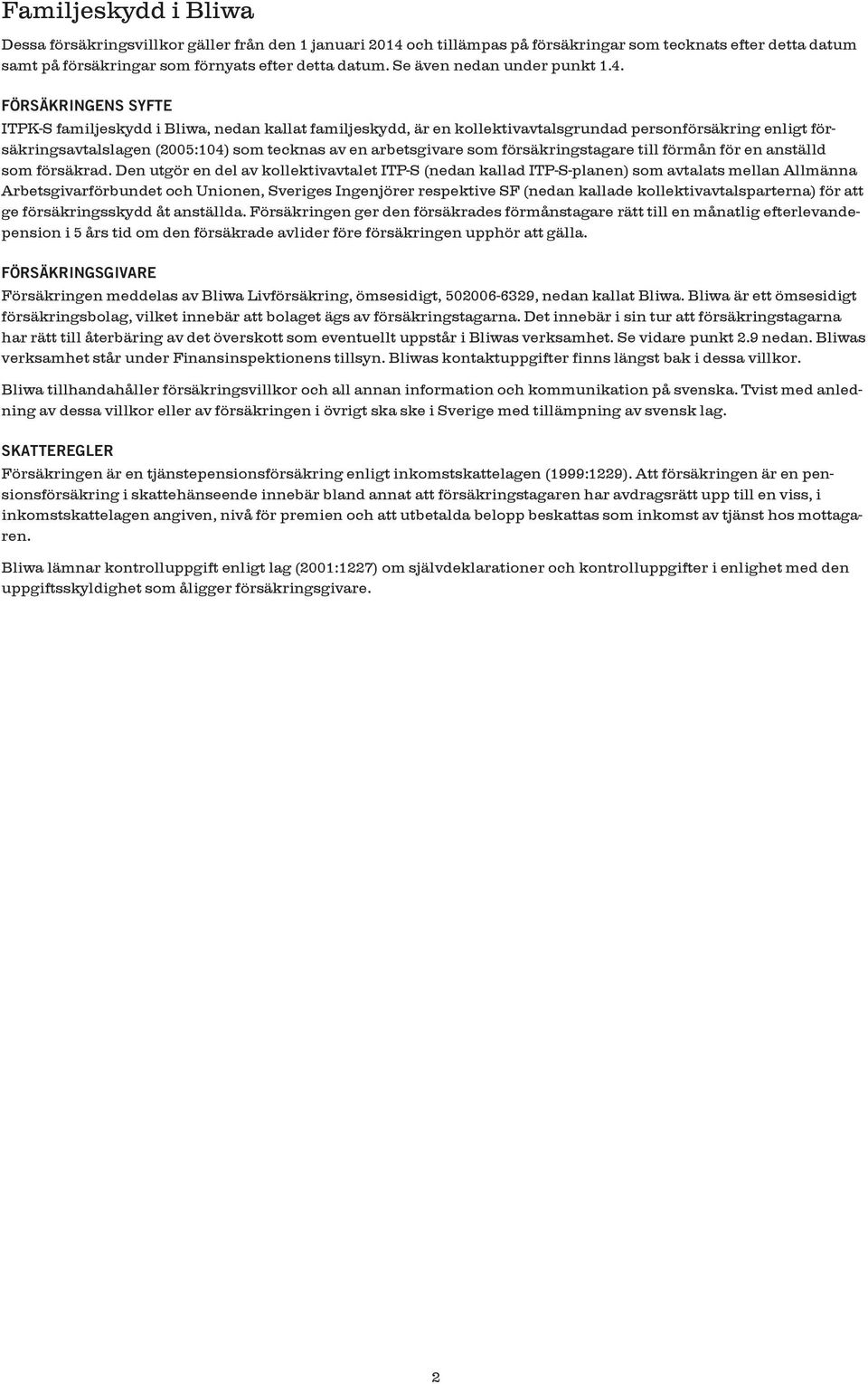 Familjeskydd i Bliwa

Dessa försäkringsvillkor gäller från den 1 januari 2014 och tillämpas på försäkringar som tecknats efter detta datum samt på försäkringar som förnyats efter detta datum. Se även nedan under punkt 1.4.

FÖRSÄKRINGENS SYFTE

ITPK-S familjeskydd i Bliwa, nedan kallat familjeskydd, är en kollektivavtalsgrundad personförsäkring enligt försäkringsavtalslagen (2005:104) som tecknas av en arbetsgivare som försäkringstagare till förmån för en anställd som försäkrad. Den utgör en del av kollektivavtalet ITP-S (nedan kallad ITP-S-planen) som avtalats mellan Allmänna Arbetsgivarförbundet och Unionen, Sveriges Ingenjörer respektive SF (nedan kallade kollektivavtalsparterna) för att ge försäkringsskydd åt anställda. Försäkringen ger den försäkrades förmånstagare rätt till en månatlig efterlevandepension i 5 års tid om den försäkrade avlider före försäkringen upphör att gälla.

FÖRSÄKRINGSGIVARE

Försäkringen meddelas av Bliwa Livförsäkring, ömsesidigt, 502006-6329, nedan kallat Bliwa. Bliwa är ett ömsesidigt försäkringsbolag, vilket innebär att bolaget ägs av försäkringstagarna. Det innebär i sin tur att försäkringstagarna har rätt till återbäring av det överskott som eventuellt uppstår i Bliwas verksamhet. Se vidare punkt 2.9 nedan. Bliwas verksamhet står under Finansinspektionens tillsyn. Bliwas kontaktuppgifter finns längst bak i dessa villkor.

Bliwa tillhandahåller försäkringsvillkor och all annan information och kommunikation på svenska. Tvist med anledning av dessa villkor eller av försäkringen i övrigt ska ske i Sverige med tillämpning av svensk lag.

SKATTEREGLER

Försäkringen är en tjänstepensionsförsäkring enligt inkomstskattelagen (1999:1229). Att försäkringen är en pensionsförsäkring i skattehänseende innebär bland annat att försäkringstagaren har avdragsrätt upp till en viss, i inkomstskattelagen angiven, nivå för premien och att utbetalda belopp beskattas som inkomst av tjänst hos mottagaren.

Bliwa lämnar kontrolluppgift enligt lag (2001:1227) om självdeklarationer och kontrolluppgifter i enlighet med den uppgiftsskyldighet som åligger försäkringsgivare.

2